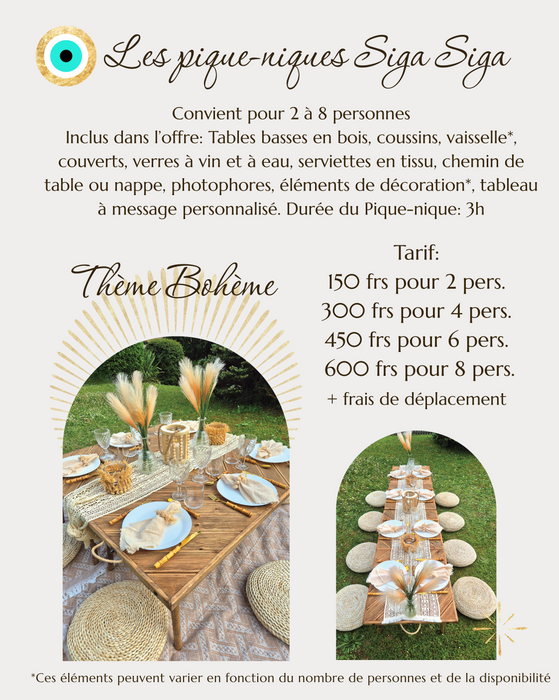 Les pique-niques Siga Siga

Convient pour 2 à 8 personnes
Inclus dans l'offre: Tables basses en bois, coussins, vaisselle*, couverts, verres à vin et à eau, serviettes en tissu, chemin de table ou nappe, photophores, éléments de décoration*, tableau à message personnalisé. Durée du Pique-nique: 3h

Thème Bohème

Tarif:
150 frs pour 2 pers.
300 frs pour 4 pers.
450 frs pour 6 pers.
600 frs pour 8 pers.
+ frais de déplacement

*Ces éléments peuvent varier en fonction du nombre de personnes et de la disponibilité